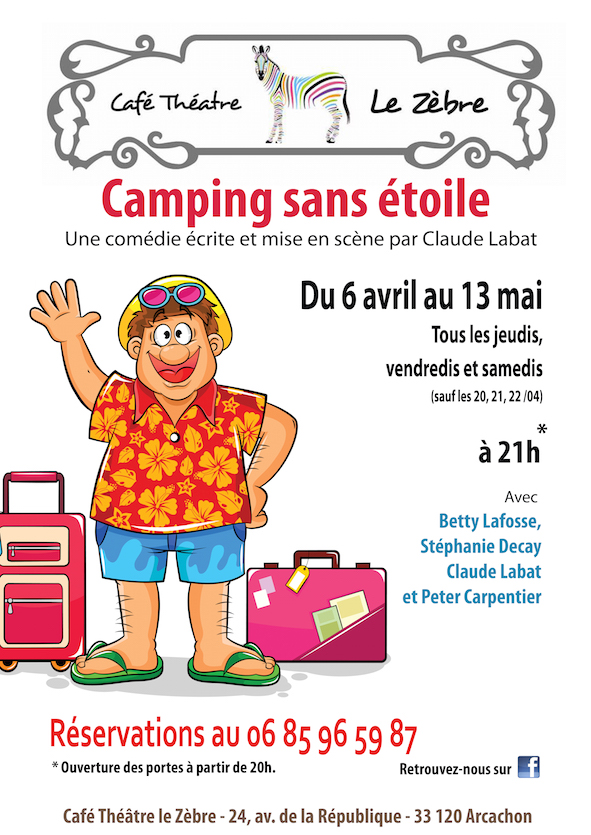 Café Théatre Le Zèbre

Camping sans étoile

Une comédie écrite et mise en scène par Claude Labat

Du 6 avril au 13 mai

Tous les jeudis, vendredis et samedis

(sauf les 20, 21, 22 /04)

à 21h*

Avec

Betty Lafosse,
Stéphanie Decay
Claude Labat
et Peter Carpentier

Réservations au 06 85 96 59 87

* Ouverture des portes à partir de 20h.

Retrouvez-nous sur

Café Théâtre le Zèbre - 24, av. de la République - 33 120 Arcachon